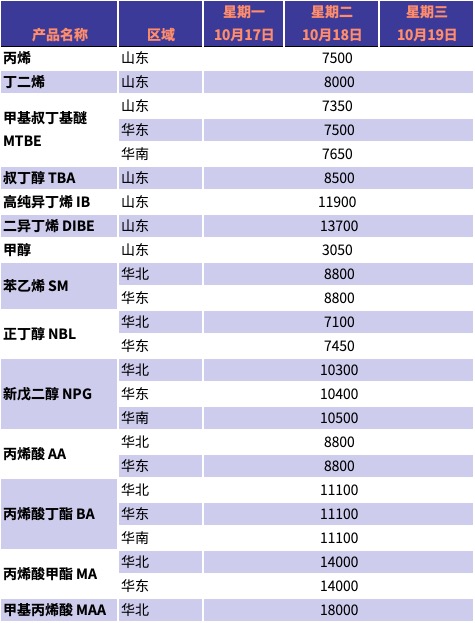 | 产品名称 | 区域 | 星期一 10月17日 | 星期二 10月18日 | 星期三 10月19日 |
|---|---|---|---|---|
| 丙烯 | 山东 | | 7500 | |
| 丁二烯 | 山东 | | 8000 | |
| 甲基叔丁基醚 MTBE | 山东 | | 7350 | |
| | 华东 | | 7500 | |
| | 华南 | | 7650 | |
| 叔丁醇 TBA | 山东 | | 8500 | |
| 高纯异丁烯 IB | 山东 | | 11900 | |
| 二异丁烯 DIBE | 山东 | | 13700 | |
| 甲醇 | 山东 | | 3050 | |
| 苯乙烯 SM | 华北 | | 8800 | |
| | 华东 | | 8800 | |
| 正丁醇 NBL | 华北 | | 7100 | |
| | 华东 | | 7450 | |
| 新戊二醇 NPG | 华北 | | 10300 | |
| | 华东 | | 10400 | |
| | 华南 | | 10500 | |
| 丙烯酸 AA | 华北 | | 8800 | |
| | 华东 | | 8800 | |
| 丙烯酸丁酯 BA | 华北 | | 11100 | |
| | 华东 | | 11100 | |
| | 华南 | | 11100 | |
| 丙烯酸甲酯 MA | 华北 | | 14000 | |
| | 华东 | | 14000 | |
| 甲基丙烯酸 MAA | 华北 | | 18000 | |